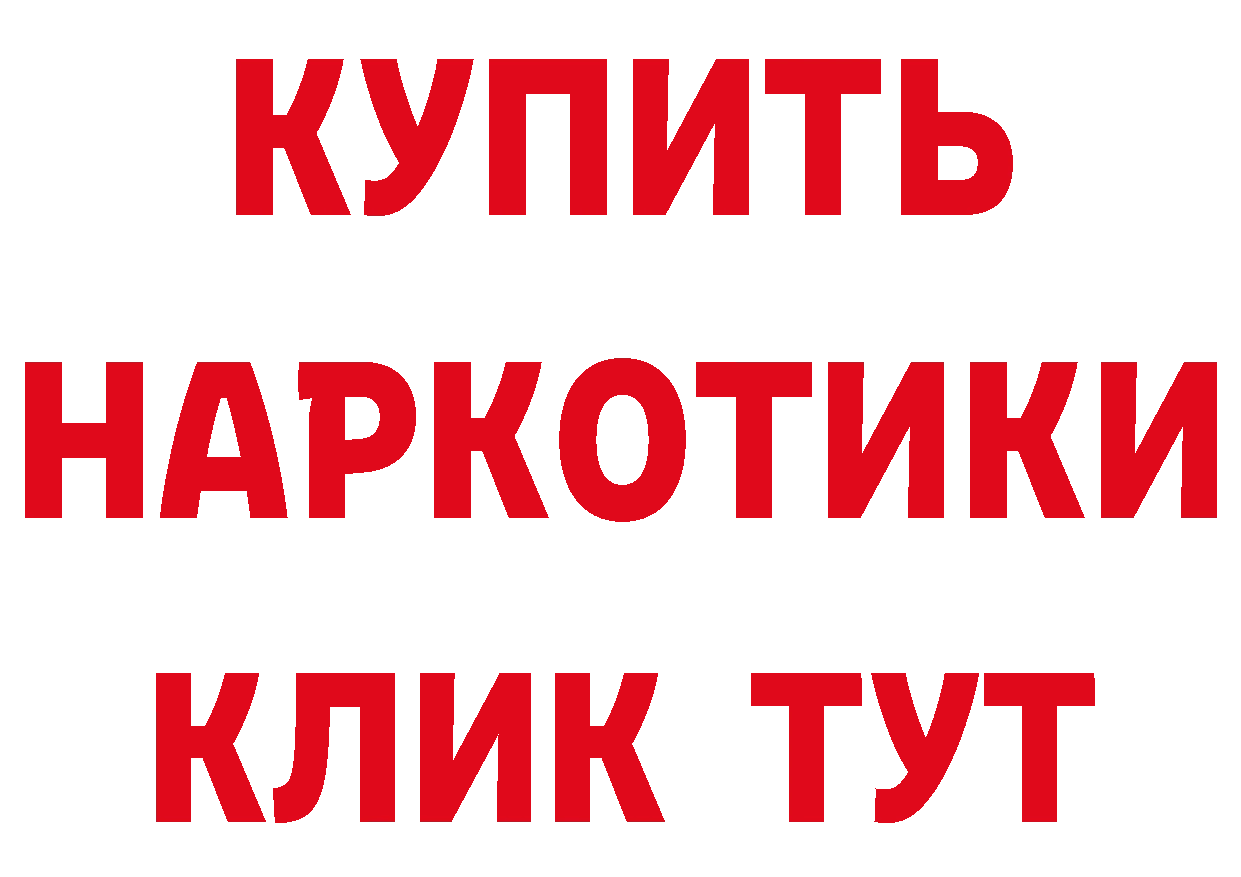 КУПИТЬ
НАРКОТИКИ
КЛИК ТУТ